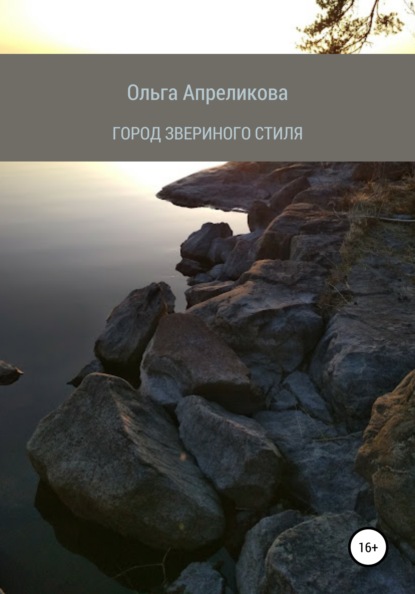 Ольга Апреликова

ГОРОД ЗВЕРИНОГО СТИЛЯ

16+